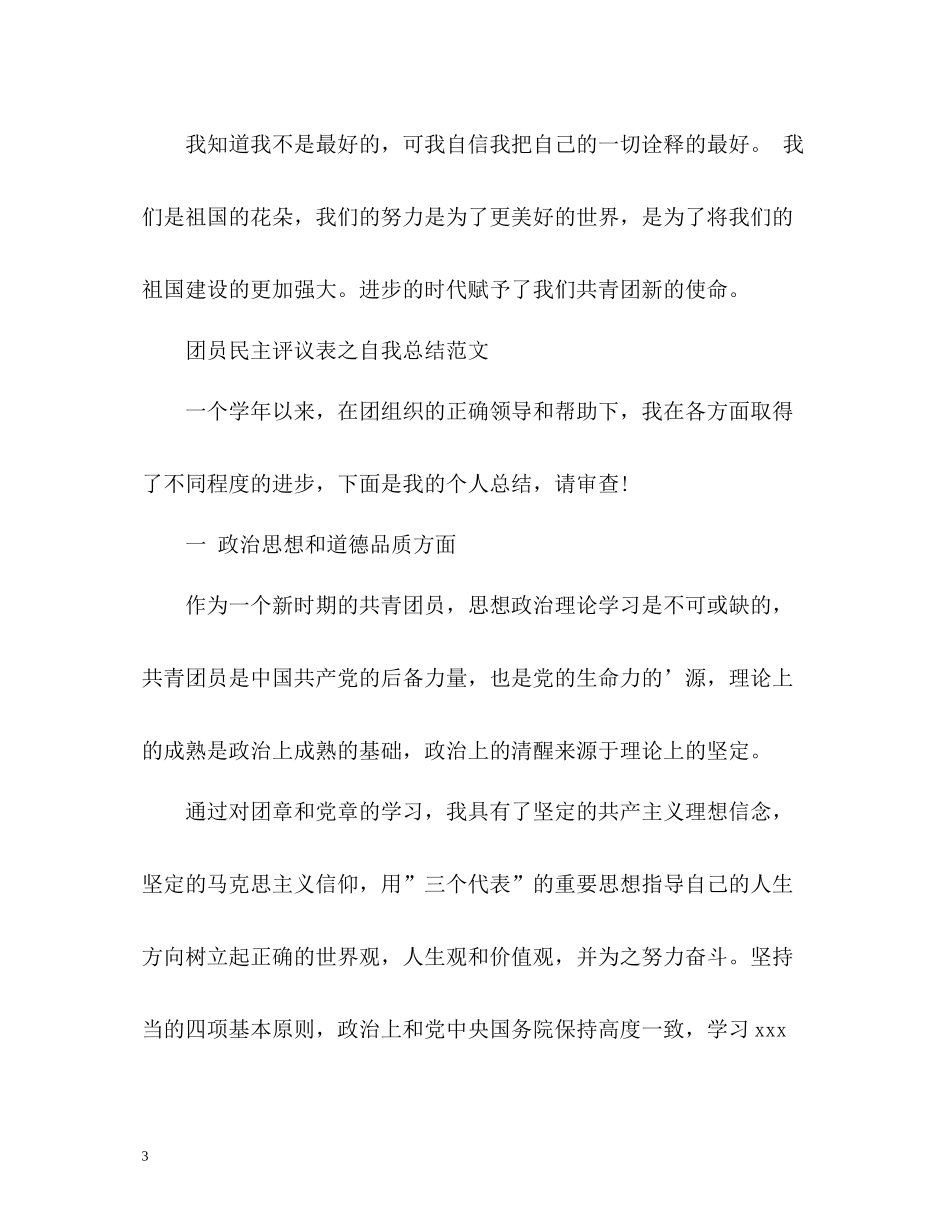 我知道我不是最好的，可我自信我把自己的一切诠释的最好。 我们是祖国的花朵，我们的努力是为了更美好的世界，是为了将我们的祖国建设的更加强大。进步的时代赋予了我们共青团新的使命。

团员民主评议表之自我总结范文

一个学年以来，在团组织的正确领导和帮助下，我在各方面取得了不同程度的进步，下面是我的个人总结，请审查!

一 政治思想和道德品质方面

作为一个新时期的共青团员，思想政治理论学习是不可或缺的，共青团员是中国共产党的后备力量，也是党的生命力的’源，理论上的成熟是政治上成熟的基础，政治上的清醒来源于理论上的坚定。

通过对团章和党章的学习，我具有了坚定的共产主义理想信念，坚定的马克思主义信仰，用”三个代表”的重要思想指导自己的人生方向树立起正确的世界观，人生观和价值观，并为之努力奋斗。坚持当的四项基本原则，政治上和党中央国务院保持高度一致，学习 xxx

3